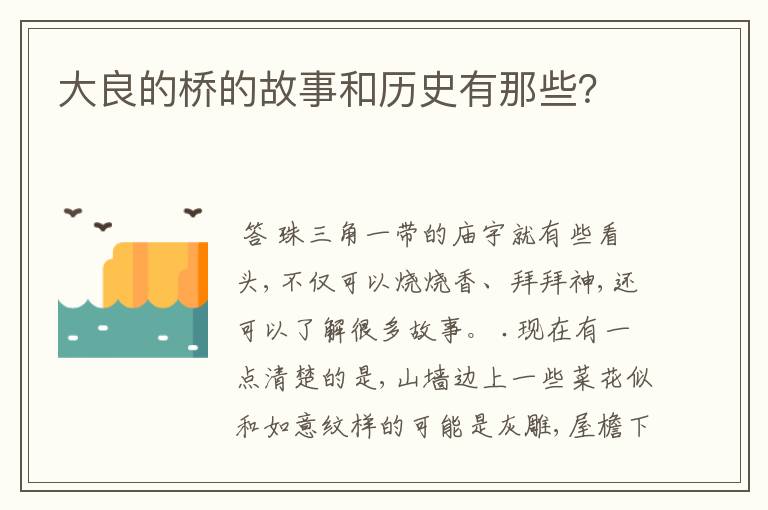 大良的桥的故事和历史有那些?

答 珠三角一带的庙宇就有些看头，不仅可以烧烧香、拜拜神，还可以了解很多故事。．现在有一点清楚的是，山墙边上一些菜花似和如意纹样的可能是灰雕，屋檐下